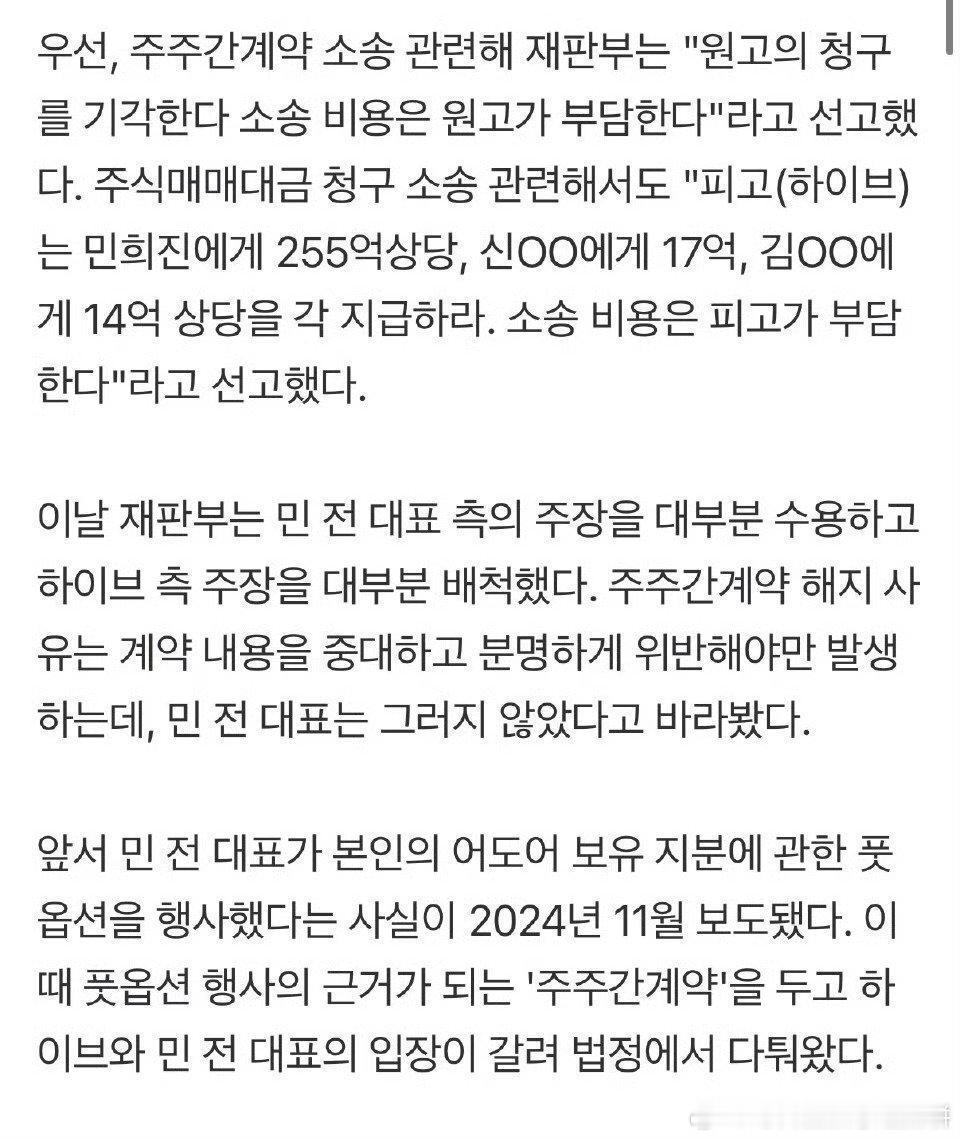 우선, 주주간계약 소송 관련해 재판부는 "원고의 청구를 기각한다 소송 비용은 원고가 부담한다"라고 선고했다. 주식매매대금 청구 소송 관련해서도 "피고(하이브)는 민희진에게 255억상당, 신OO에게 17억, 김OO에게 14억 상당을 각 지급하라. 소송 비용은 피고가 부담한다"라고 선고했다.

이날 재판부는 민 전 대표 측의 주장을 대부분 수용하고 하이브 측 주장을 대부분 배척했다. 주주간계약 해지 사유는 계약 내용을 중대하고 분명하게 위반해야만 발생하는데, 민 전 대표는 그러지 않았다고 바라봤다.

앞서 민 전 대표가 본인의 어도어 보유 지분에 관한 풋옵션을 행사했다는 사실이 2024년 11월 보도됐다. 이때 풋옵션 행사의 근거가 되는 '주주간계약'을 두고 하이브와 민 전 대표의 입장이 갈려 법정에서 다퉈왔다.